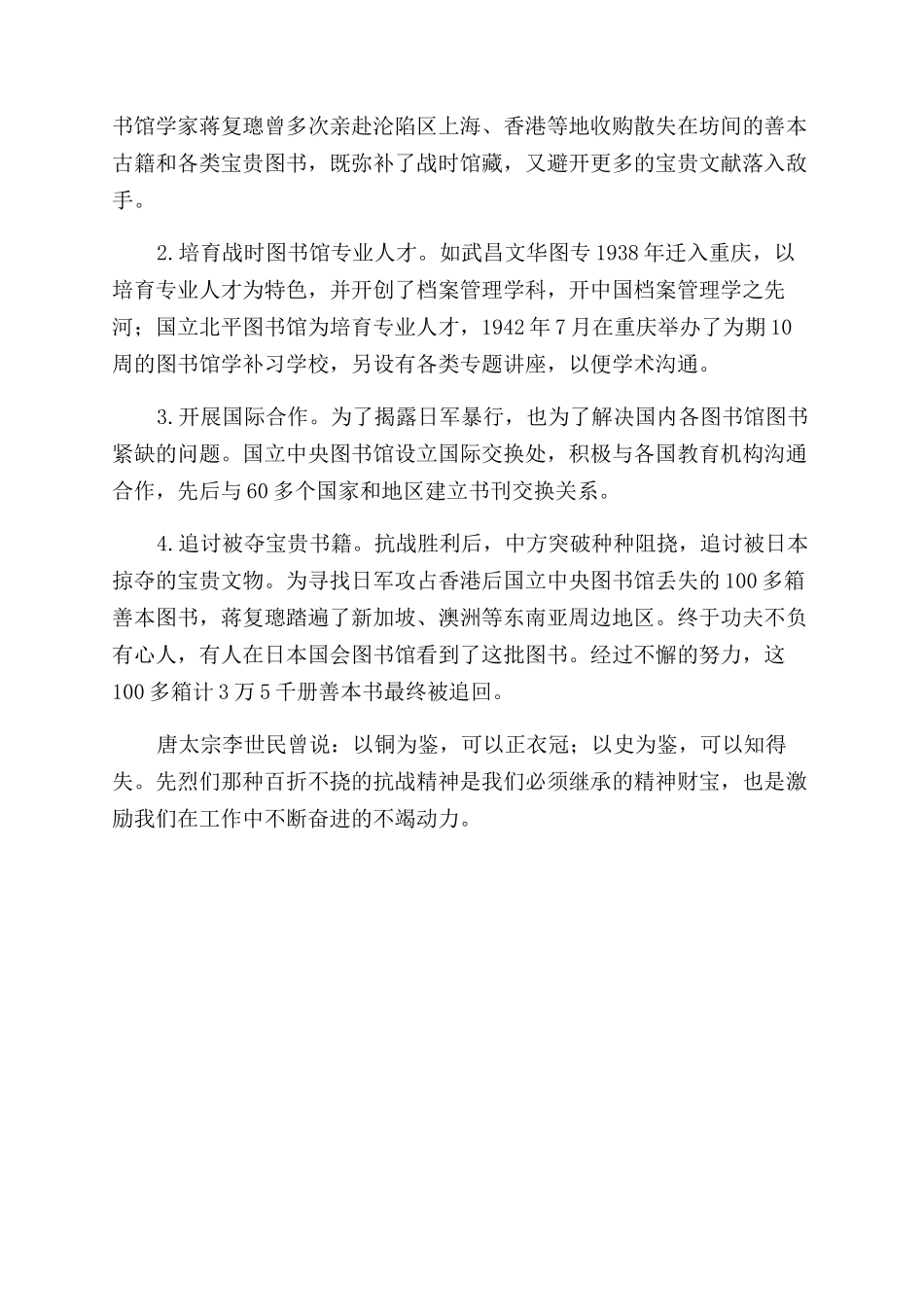 书馆学家蒋复璁曾多次亲赴沦陷区上海、香港等地收购散失在坊间的善本古籍和各类宝贵图书，既弥补了战时馆藏，又避开更多的宝贵文献落入敌手。

2.培育战时图书馆专业人才。如武昌文华图专1938年迁入重庆，以培育专业人才为特色，并开创了档案管理学科，开中国档案管理学之先河；国立北平图书馆为培育专业人才，1942年7月在重庆举办了为期10周的图书馆学补习学校，另设有各类专题讲座，以便学术沟通。

3.开展国际合作。为了揭露日军暴行，也为了解决国内各图书馆图书紧缺的问题。国立中央图书馆设立国际交换处，积极与各国教育机构沟通合作，先后与60多个国家和地区建立书刊交换关系。

4.追讨被夺宝贵书籍。抗战胜利后，中方突破种种阻挠，追讨被日本掠夺的宝贵文物。为寻找日军攻占香港后国立中央图书馆丢失的100多箱善本图书，蒋复璁踏遍了新加坡、澳洲等东南亚周边地区。终于功夫不负有心人，有人在日本国会图书馆看到了这批图书。经过不懈的努力，这100多箱计3万5千册善本书最终被追回。

唐太宗李世民曾说：以铜为鉴，可以正衣冠；以史为鉴，可以知得失。先烈们那种百折不挠的抗战精神是我们必须继承的精神财宝，也是激励我们在工作中不断奋进的不竭动力。